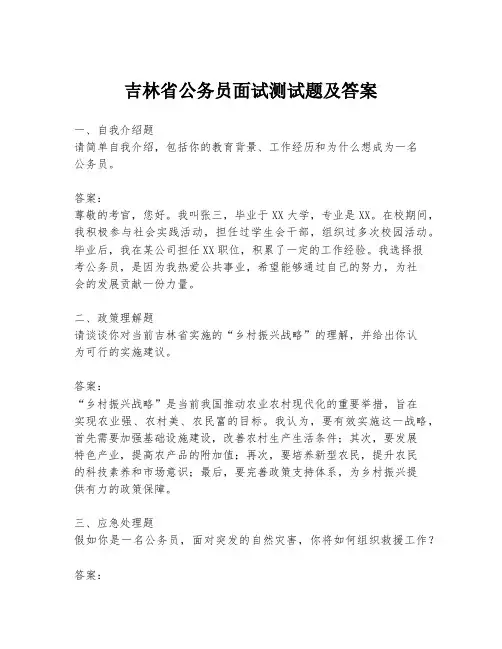 吉林省公务员面试测试题及答案

一、自我介绍题
请简单自我介绍，包括你的教育背景、工作经历和为什么想成为一名公务员。

答案：
尊敬的考官，您好。我叫张三，毕业于XX大学，专业是XX。在校期间，我积极参与社会实践活动，担任过学生会干部，组织过多次校园活动。毕业后，我在某公司担任XX职位，积累了一定的工作经验。我选择报考公务员，是因为我热爱公共事业，希望能够通过自己的努力，为社会的发展贡献一份力量。

二、政策理解题
请谈谈你对当前吉林省实施的“乡村振兴战略”的理解，并给出你认为可行的实施建议。

答案：
“乡村振兴战略”是当前我国推动农业农村现代化的重要举措，旨在实现农业强、农村美、农民富的目标。我认为，要有效实施这一战略，首先需要加强基础设施建设，改善农村生产生活条件；其次，要发展特色产业，提高农产品的附加值；再次，要培养新型农民，提升农民的科技素养和市场意识；最后，要完善政策支持体系，为乡村振兴提供有力的政策保障。

三、应急处理题
假如你是一名公务员，面对突发的自然灾害，你将如何组织救援工作？

答案：